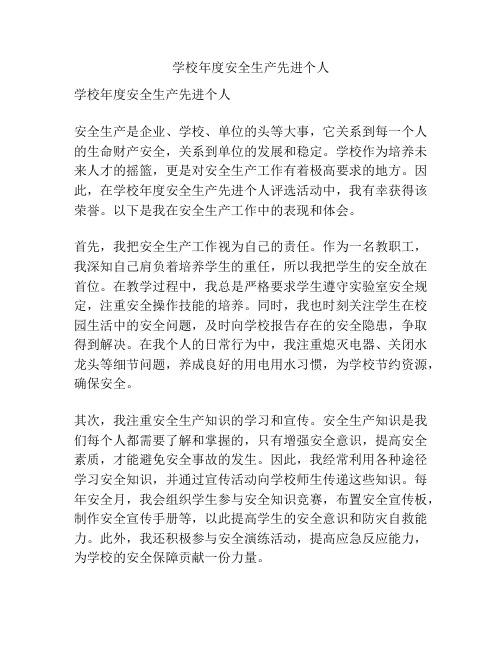 学校年度安全生产先进个人

学校年度安全生产先进个人

安全生产是企业、学校、单位的头等大事，它关系到每一个人的生命财产安全，关系到单位的发展和稳定。学校作为培养未来人才的摇篮，更是对安全生产工作有着极高要求的地方。因此，在学校年度安全生产先进个人评选活动中，我有幸获得该荣誉。以下是我在安全生产工作中的表现和体会。

首先，我把安全生产工作视为自己的责任。作为一名教职工，我深知自己肩负着培养学生的重任，所以我把学生的安全放在首位。在教学过程中，我总是严格要求学生遵守实验室安全规定，注重安全操作技能的培养。同时，我也时刻关注学生在校园生活中的安全问题，及时向学校报告存在的安全隐患，争取得到解决。在我个人的日常行为中，我注重熄灭电器、关闭水龙头等细节问题，养成良好的用电用水习惯，为学校节约资源，确保安全。

其次，我注重安全生产知识的学习和宣传。安全生产知识是我们每个人都需要了解和掌握的，只有增强安全意识，提高安全素质，才能避免安全事故的发生。因此，我经常利用各种途径学习安全知识，并通过宣传活动向学校师生传递这些知识。每年安全月，我会组织学生参与安全知识竞赛，布置安全宣传板，制作安全宣传手册等，以此提高学生的安全意识和防灾自救能力。此外，我还积极参与安全演练活动，提高应急反应能力，为学校的安全保障贡献一份力量。